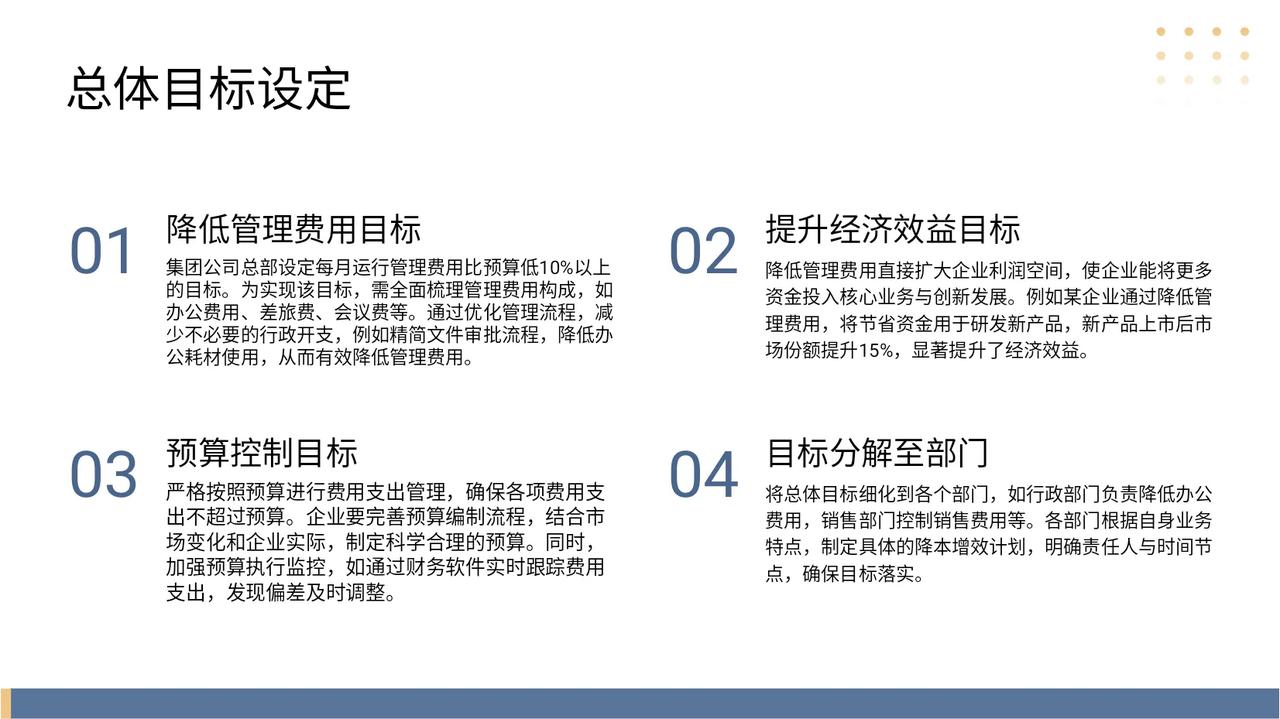 总体目标设定

01
降低管理费用目标
集团公司总部设定每月运行管理费用比预算低10%以上的目标。为实现该目标，需全面梳理管理费用构成，如办公费用、差旅费、会议费等。通过优化管理流程，减少不必要的行政开支，例如精简文件审批流程，降低办公耗材使用，从而有效降低管理费用。

02
提升经济效益目标
降低管理费用直接扩大企业利润空间，使企业能将更多资金投入核心业务与创新发展。例如某企业通过降低管理费用，将节省资金用于研发新产品，新产品上市后市场份额提升15%，显著提升了经济效益。

03
预算控制目标
严格按照预算进行费用支出管理，确保各项费用支出不超过预算。企业要完善预算编制流程，结合市场变化和企业实际，制定科学合理的预算。同时，加强预算执行监控，如通过财务软件实时跟踪费用支出，发现偏差及时调整。

04
目标分解至部门
将总体目标细化到各个部门，如行政部门负责降低办公费用，销售部门控制销售费用等。各部门根据自身业务特点，制定具体的降本增效计划，明确责任人与时间节点，确保目标落实。